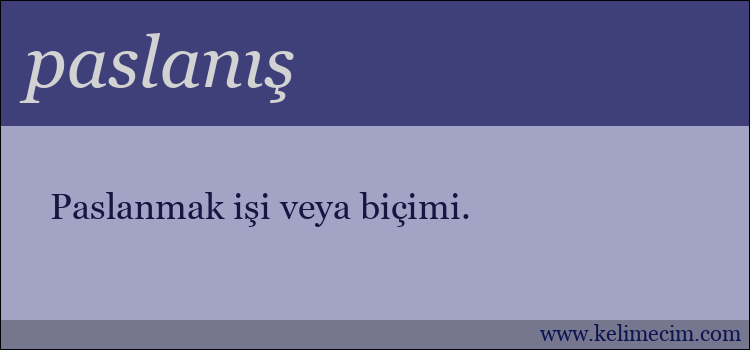 paslanış

Paslanmak işi veya biçimi.

www.kelimecim.com